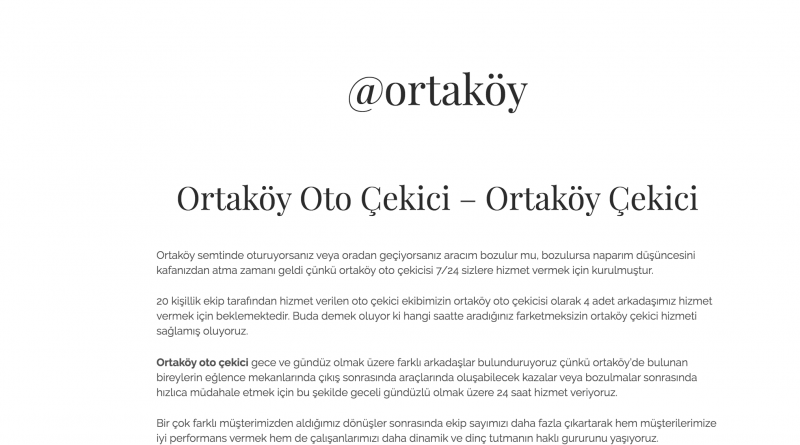 @ortaköy

Ortaköy Oto Çekici – Ortaköy Çekici

Ortaköy semtinde oturuyorsanız veya oradan geçiyorsanız aracım bozulur mu, bozulursa naparım düşüncesini kafanızdan atma zamanı geldi çünkü ortaköy oto çekicisi 7/24 sizlere hizmet vermek için kurulmuştur.

20 kişillik ekip tarafından hizmet verilen oto çekici ekibimizin ortaköy oto çekicisi olarak 4 adet arkadaşımız hizmet vermek için beklemektedir. Buda demek oluyor ki hangi saatte aradığınız farketmeksizin ortaköy çekici hizmeti sağlamış oluyoruz.

Ortaköy oto çekici gece ve gündüz olmak üzere farklı arkadaşlar bulunduruyoruz çünkü ortaköy'de bulunan bireylerin eğlence mekanlarında çıkış sonrasında araçlarında oluşabilecek kazalar veya bozulmalar sonrasında hızlıca müdahale etmek için bu şekilde geceli gündüzlü olmak üzere 24 saat hizmet veriyoruz.

Bir çok farklı müşterimizden aldığımız dönüşler sonrasında ekip sayımızı daha fazla çıkartarak hem müşterilerimize iyi performans vermek hem de çalışanlarımızı daha dinamik ve dinç tutmanın haklı gururunu yaşıyoruz.